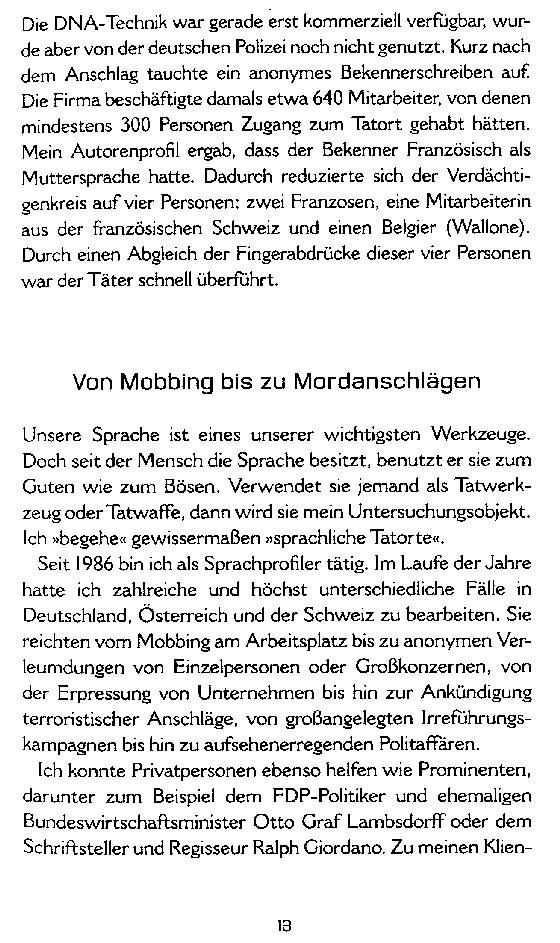 Die DNA-Technik war gerade erst kommerziell verfügbar, wurde aber von der deutschen Polizei noch nicht genutzt. Kurz nach dem Anschlag tauchte ein anonymes Bekennerschreiben auf. Die Firma beschäftigte damals etwa 640 Mitarbeiter, von denen mindestens 300 Personen Zugang zum Tatort gehabt hätten. Mein Autorenprofil ergab, dass der Bekenner Französisch als Muttersprache hatte. Dadurch reduzierte sich der Verdächtigenkreis auf vier Personen: zwei Franzosen, eine Mitarbeiterin aus der französischen Schweiz und einen Belgier (Wallone). Durch einen Abgleich der Fingerabdrücke dieser vier Personen war der Täter schnell überführt.

Von Mobbing bis zu Mordanschlägen

Unsere Sprache ist eines unserer wichtigsten Werkzeuge. Doch seit der Mensch die Sprache besitzt, benutzt er sie zum Guten wie zum Bösen. Verwendet sie jemand als Tatwerkzeug oder Tatwaffe, dann wird sie mein Untersuchungsobjekt. Ich »begehe« gewissermaßen »sprachliche Tatorte«.

Seit 1986 bin ich als Sprachprofiler tätig. Im Laufe der Jahre hatte ich zahlreiche und höchst unterschiedliche Fälle in Deutschland, Österreich und der Schweiz zu bearbeiten. Sie reichten vom Mobbing am Arbeitsplatz bis zu anonymen Verleumdungen von Einzelpersonen oder Großkonzernen, von der Erpressung von Unternehmen bis hin zur Ankündigung terroristischer Anschläge, von großangelegten Irreführungskampagnen bis hin zu aufsehenerregenden Politaffären.

Ich konnte Privatpersonen ebenso helfen wie Prominenten, darunter zum Beispiel dem FDP-Politiker und ehemaligen Bundeswirtschaftsminister Otto Graf Lambsdorff oder dem Schriftsteller und Regisseur Ralph Giordano. Zu meinen Klien-

13